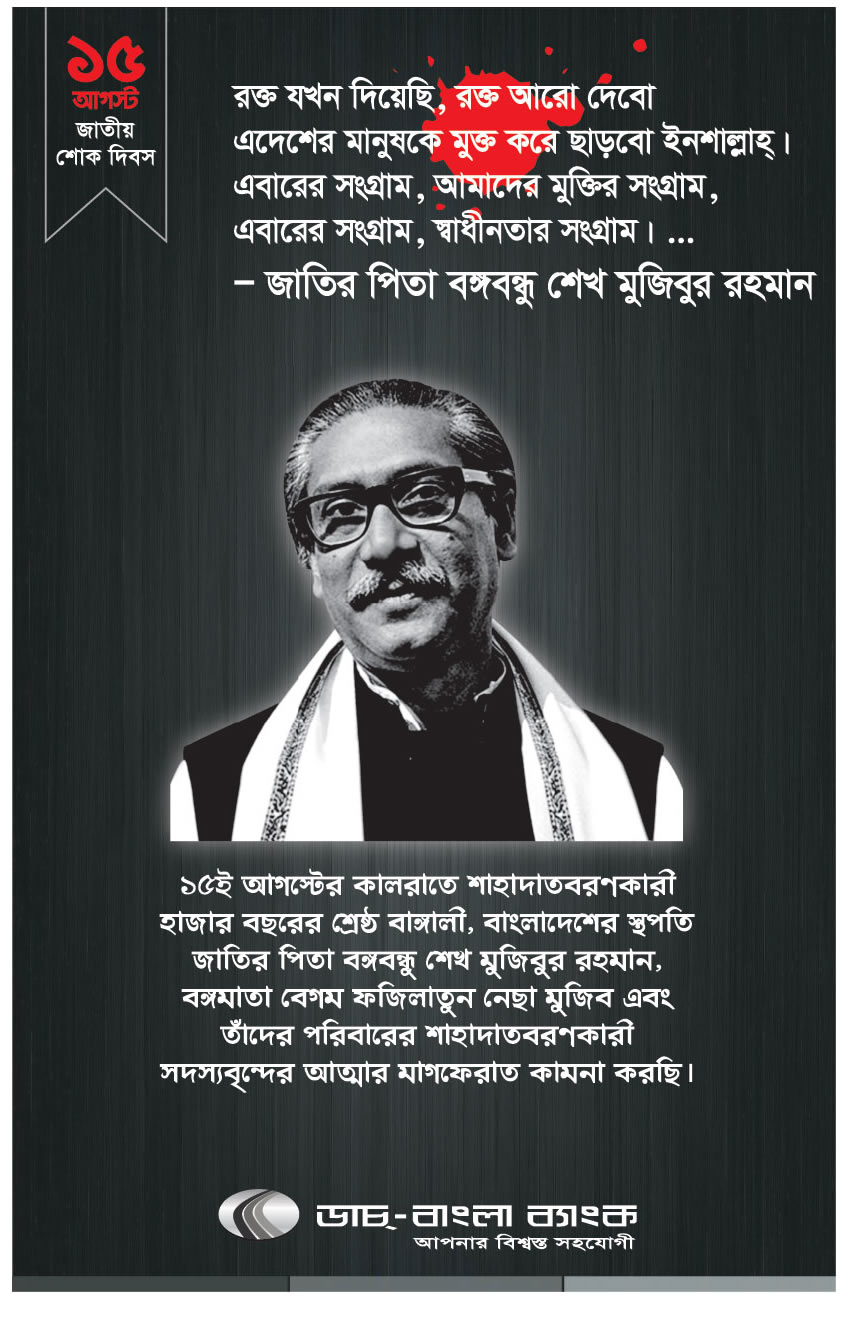 ১৫
আগস্ট
জাতীয়
শোক দিবস

রক্ত যখন দিয়েছি, রক্ত আরো দেবো
এদেশের মানুষকে মুক্ত করে ছাড়বো ইনশাল্লাহ্।
এবারের সংগ্রাম, আমাদের মুক্তির সংগ্রাম,
এবারের সংগ্রাম, স্বাধীনতার সংগ্রাম। ...
– জাতির পিতা বঙ্গবন্ধু শেখ মুজিবুর রহমান

১৫ই আগস্টের কালরাতে শাহাদাতবরণকারী হাজার বছরের শ্রেষ্ঠ বাঙ্গালী, বাংলাদেশের স্থপতি জাতির পিতা বঙ্গবন্ধু শেখ মুজিবুর রহমান, বঙ্গমাতা বেগম ফজিলাতুন নেছা মুজিব এবং তাঁদের পরিবারের শাহাদাতবরণকারী সদস্যবৃন্দের আত্মার মাগফেরাত কামনা করছি।

ডাচ্-বাংলা ব্যাংক
আপনার বিশ্বস্ত সহযোগী